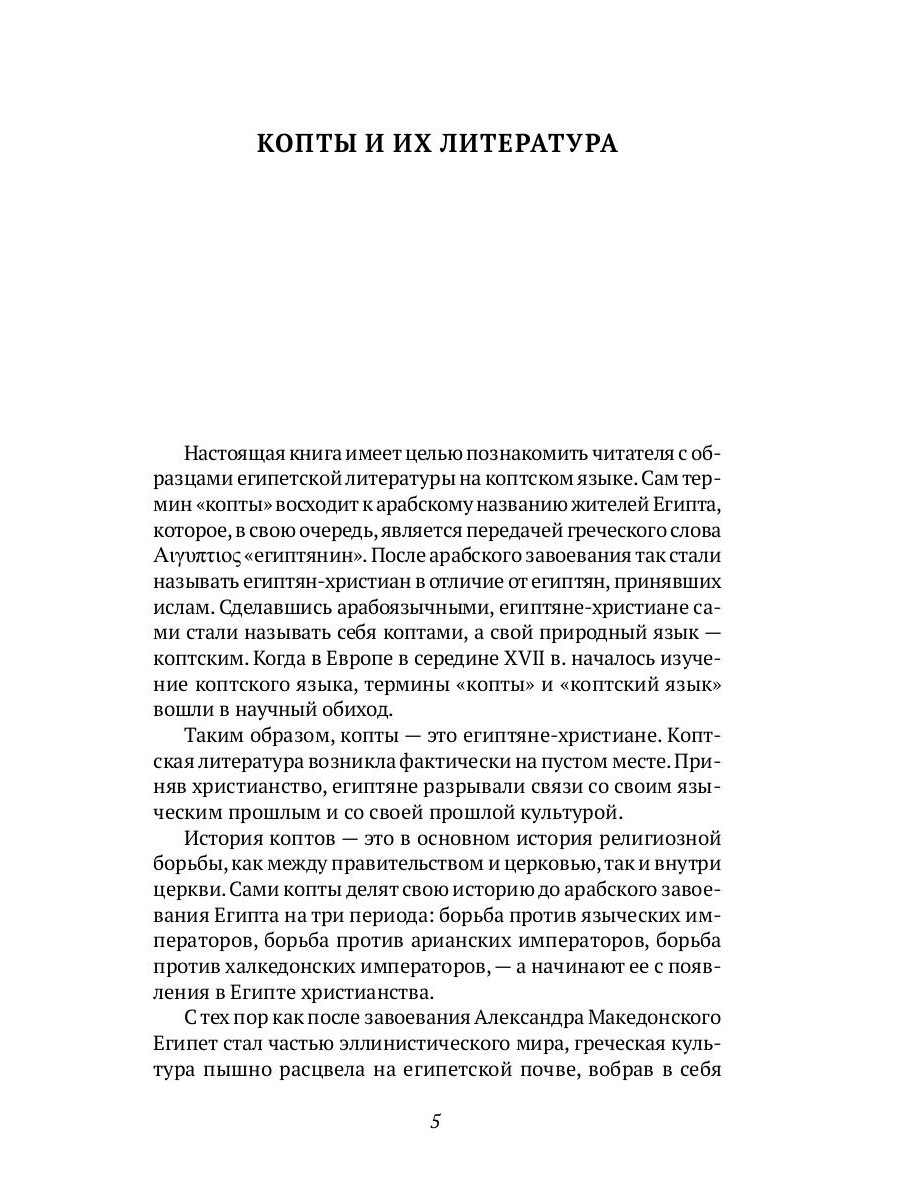 КОПТЫ И ИХ ЛИТЕРАТУРА

Настоящая книга имеет целью познакомить читателя с образцами египетской литературы на коптском языке. Сам термин «копты» восходит к арабскому названию жителей Египта, которое, в свою очередь, является передачей греческого слова Αιγυπτιος «египтянин». После арабского завоевания так стали называть египтян-христиан в отличие от египтян, принявших ислам. Сделавшись арабоязычными, египтяне-христиане сами стали называть себя коптами, а свой природный язык — коптским. Когда в Европе в середине XVII в. началось изучение коптского языка, термины «копты» и «коптский язык» вошли в научный обиход.

Таким образом, копты — это египтяне-христиане. Коптская литература возникла фактически на пустом месте. Приняв христианство, египтяне разрывали связи со своим языческим прошлым и со своей прошлой культурой.

История коптов — это в основном история религиозной борьбы, как между правительством и церковью, так и внутри церкви. Сами копты делят свою историю до арабского завоевания Египта на три периода: борьба против языческих императоров, борьба против арианских императоров, борьба против халкедонских императоров, — а начинают ее с появления в Египте христианства.

С тех пор как после завоевания Александра Македонского Египет стал частью эллинистического мира, греческая культура пышно расцвела на египетской почве, вобрав в себя

5